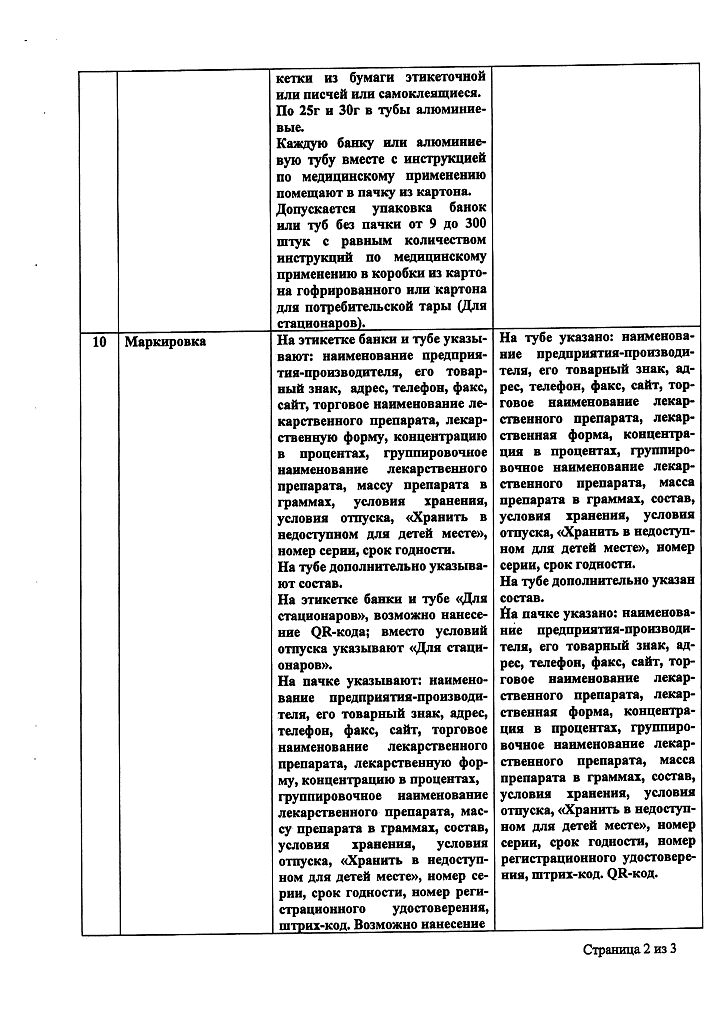 |  |  |  |  |
|---|---|---|---|
|  |  | кетки из бумаги этикеточной или писчей или самоклеящиеся. По 25г и 30г в тубы алюминиевые. Каждую банку или алюминиевую тубу вместе с инструкцией по медицинскому применению помещают в пачку из картона. Допускается упаковка банок или туб без пачки от 9 до 300 штук с равным количеством инструкций по медицинскому применению в коробки из картона гофрированного или картона для потребительской тары (Для стационаров). |  |
| 10 | Маркировка | На этикетке банки и тубе указывают: наименование предприятия-производителя, его товарный знак, адрес, телефон, факс, сайт, торговое наименование лекарственного препарата, лекарственную форму, концентрацию в процентах, группировочное наименование лекарственного препарата, массу препарата в граммах, условия хранения, условия отпуска, «Хранить в недоступном для детей месте», номер серии, срок годности. На тубе дополнительно указывают состав. На этикетке банки и тубе «Для стационаров», возможно нанесение QR-кода; вместо условий отпуска указывают «Для стационаров». На пачке указывают: наименование предприятия-производителя, его товарный знак, адрес, телефон, факс, сайт, торговое наименование лекарственного препарата, лекарственную форму, концентрацию в процентах, группировочное наименование лекарственного препарата, массу препарата в граммах, состав, условия хранения, условия отпуска, «Хранить в недоступном для детей месте», номер серии, срок годности, номер регистрационного удостоверения, штрих-код. Возможно нанесение | На тубе указано: наименование предприятия-производителя, его товарный знак, адрес, телефон, факс, сайт, торговое наименование лекарственного препарата, лекарственная форма, концентрация в процентах, группировочное наименование лекарственного препарата, масса препарата в граммах, состав, условия хранения, условия отпуска, «Хранить в недоступном для детей месте», номер серии, срок годности. На тубе дополнительно указан состав. На пачке указано: наименование предприятия-производителя, его товарный знак, адрес, телефон, факс, сайт, торговое наименование лекарственного препарата, лекарственная форма, концентрация в процентах, группировочное наименование лекарственного препарата, масса препарата в граммах, состав, условия хранения, условия отпуска, «Хранить в недоступном для детей месте», номер серии, срок годности, номер регистрационного удостоверения, штрих-код. QR-код. |

Страница 2 из 3